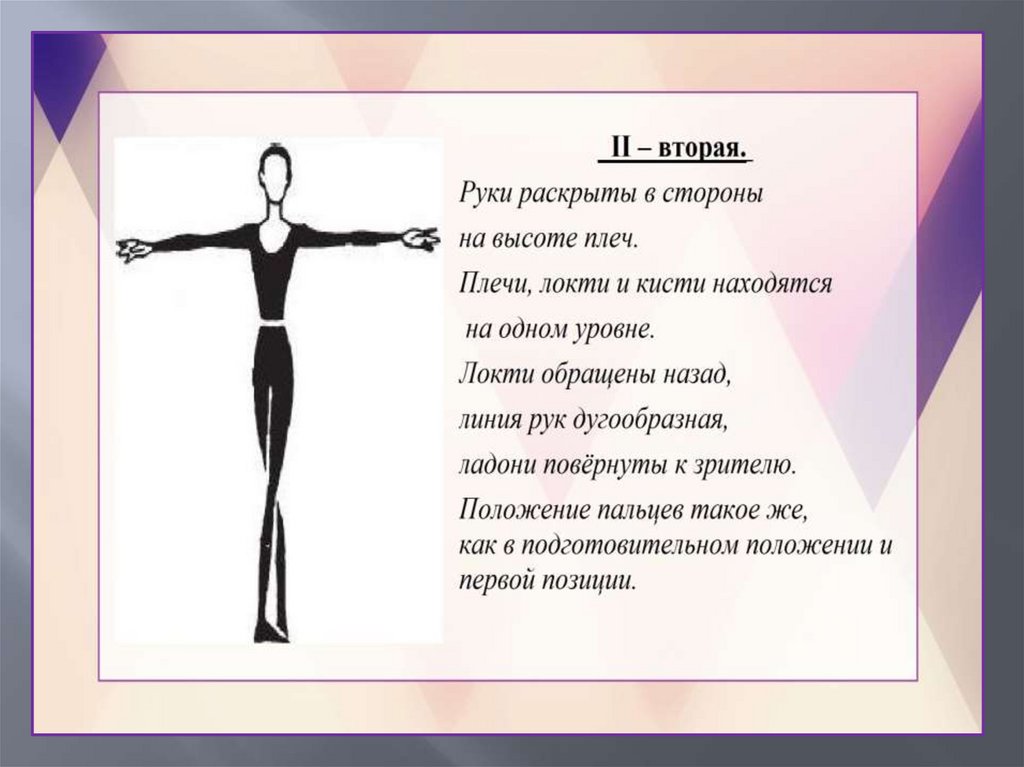 II – вторая.

Руки раскрыты в стороны на высоте плеч.

Плечи, локти и кисти находятся на одном уровне.

Локти обращены назад, линия рук дугообразная, ладони повёрнуты к зрителю.

Положение пальцев такое же, как в подготовительном положении и первой позиции.